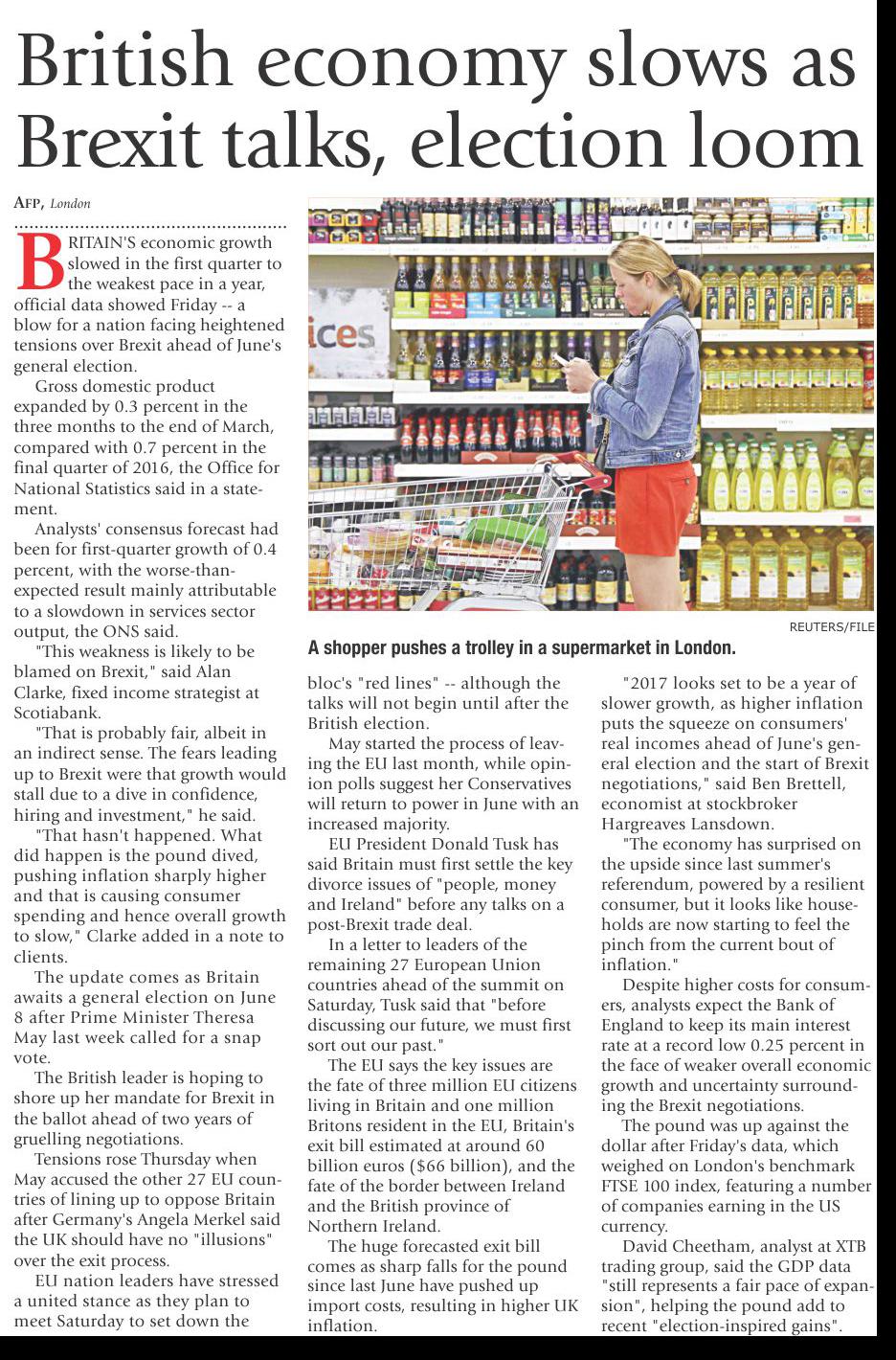 British economy slows as Brexit talks, election loom

AFP, London

BRITAIN'S economic growth slowed in the first quarter to the weakest pace in a year, official data showed Friday -- a blow for a nation facing heightened tensions over Brexit ahead of June's general election.

Gross domestic product expanded by 0.3 percent in the three months to the end of March, compared with 0.7 percent in the final quarter of 2016, the Office for National Statistics said in a statement.

Analysts' consensus forecast had been for first-quarter growth of 0.4 percent, with the worse-than-expected result mainly attributable to a slowdown in services sector output, the ONS said.

"This weakness is likely to be blamed on Brexit," said Alan Clarke, fixed income strategist at Scotiabank.

"That is probably fair, albeit in an indirect sense. The fears leading up to Brexit were that growth would stall due to a dive in confidence, hiring and investment," he said.

"That hasn't happened. What did happen is the pound dived, pushing inflation sharply higher and that is causing consumer spending and hence overall growth to slow," Clarke added in a note to clients.

The update comes as Britain awaits a general election on June 8 after Prime Minister Theresa May last week called for a snap vote.

The British leader is hoping to shore up her mandate for Brexit in the ballot ahead of two years of gruelling negotiations.

Tensions rose Thursday when May accused the other 27 EU countries of lining up to oppose Britain after Germany's Angela Merkel said the UK should have no "illusions" over the exit process.

EU nation leaders have stressed a united stance as they plan to meet Saturday to set down the

ices

REUTERS/FILE

A shopper pushes a trolley in a supermarket in London.

bloc's "red lines" -- although the talks will not begin until after the British election.

May started the process of leaving the EU last month, while opinion polls suggest her Conservatives will return to power in June with an increased majority.

EU President Donald Tusk has said Britain must first settle the key divorce issues of "people, money and Ireland" before any talks on a post-Brexit trade deal.

In a letter to leaders of the remaining 27 European Union countries ahead of the summit on Saturday, Tusk said that "before discussing our future, we must first sort out our past."

The EU says the key issues are the fate of three million EU citizens living in Britain and one million Britons resident in the EU, Britain's exit bill estimated at around 60 billion euros ($66 billion), and the fate of the border between Ireland and the British province of Northern Ireland.

The huge forecasted exit bill comes as sharp falls for the pound since last June have pushed up import costs, resulting in higher UK inflation.

"2017 looks set to be a year of slower growth, as higher inflation puts the squeeze on consumers' real incomes ahead of June's general election and the start of Brexit negotiations," said Ben Brettell, economist at stockbroker Hargreaves Lansdown.

"The economy has surprised on the upside since last summer's referendum, powered by a resilient consumer, but it looks like households are now starting to feel the pinch from the current bout of inflation."

Despite higher costs for consumers, analysts expect the Bank of England to keep its main interest rate at a record low 0.25 percent in the face of weaker overall economic growth and uncertainty surrounding the Brexit negotiations.

The pound was up against the dollar after Friday's data, which weighed on London's benchmark FTSE 100 index, featuring a number of companies earning in the US currency.

David Cheetham, analyst at XTB trading group, said the GDP data "still represents a fair pace of expansion", helping the pound add to recent "election-inspired gains".